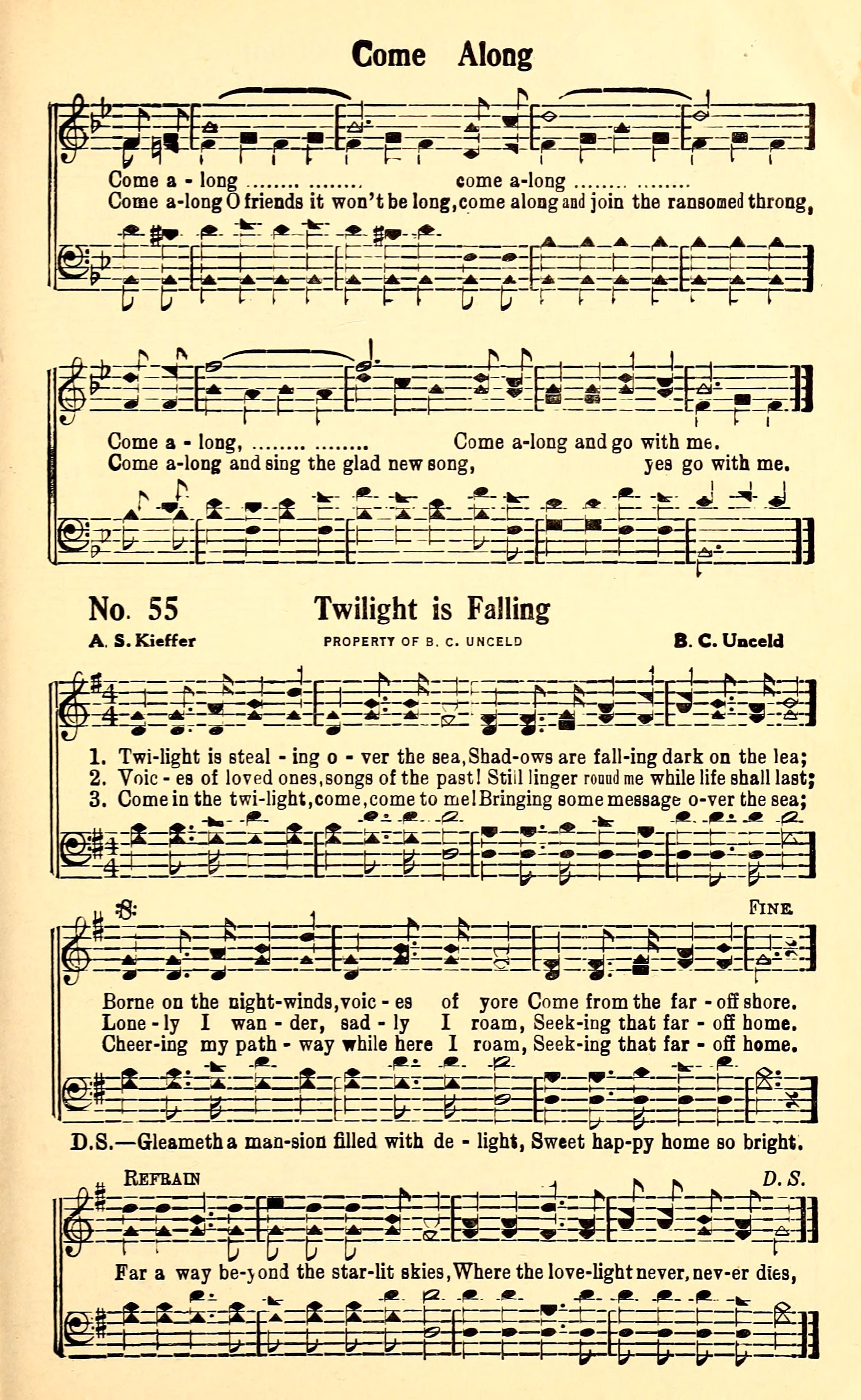 Come Along

Come a - long ........ ........ come a-long ........ ........
Come a-long O friends it won't be long, come along and join the ransomed throng,

Come a - long, ........ ........ Come a-long and go with me.
Come a-long and sing the glad new song, yes go with me.

No. 55 Twilight is Falling

A. S. Kieffer PROPERTY OF B. C. UNCELD B. C. Unceld

1. Twi-light is steal - ing o - ver the sea, Shad-ows are fall-ing dark on the lea;
2. Voic - es of loved ones, songs of the past! Still linger round me while life shall last;
3. Come in the twi-light, come, come to me! Bringing some message o-ver the sea;

FINE

Borne on the night-winds, voic - es of yore Come from the far - off shore.
Lone - ly I wan - der, sad - ly I roam, Seek-ing that far - off home.
Cheer-ing my path - way while here I roam, Seek-ing that far - off home.

D.S.—Gleameth a man-sion filled with de - light, Sweet hap-py home so bright.

REFRAIN D. S.

Far a way be-yond the star-lit skies, Where the love-light never, nev-er dies,